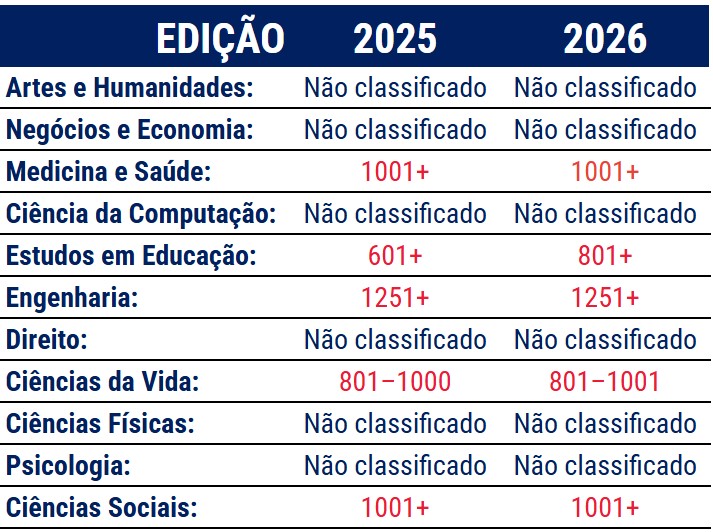 | EDIÇÃO | 2025 | 2026 |
|---|---|---|
| Artes e Humanidades: | Não classificado | Não classificado |
| Negócios e Economia: | Não classificado | Não classificado |
| Medicina e Saúde: | 1001+ | 1001+ |
| Ciência da Computação: | Não classificado | Não classificado |
| Estudos em Educação: | 601+ | 801+ |
| Engenharia: | 1251+ | 1251+ |
| Direito: | Não classificado | Não classificado |
| Ciências da Vida: | 801–1000 | 801–1001 |
| Ciências Físicas: | Não classificado | Não classificado |
| Psicologia: | Não classificado | Não classificado |
| Ciências Sociais: | 1001+ | 1001+ |